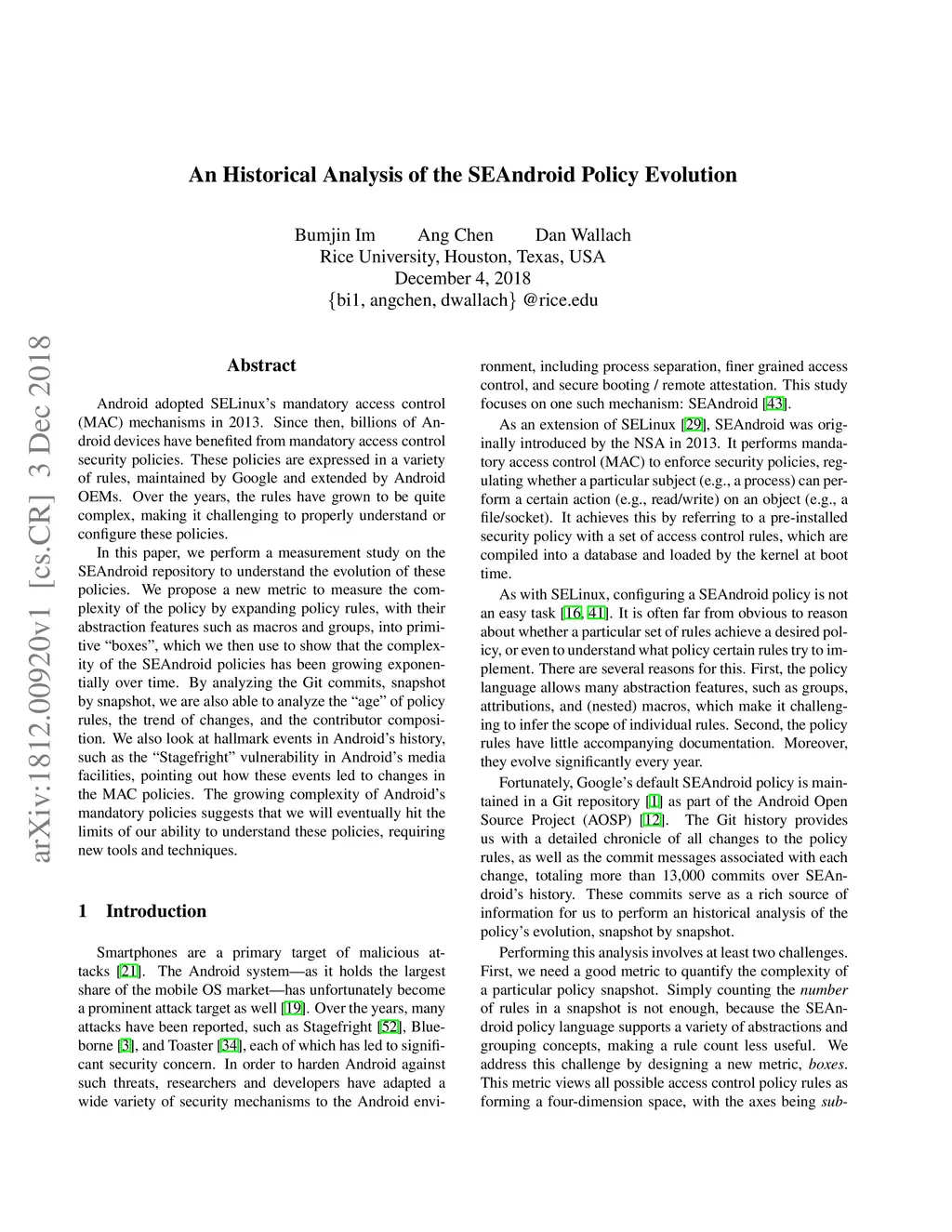 An Historical Analysis of the SEAndroid Policy Evolution

Bumjin Im Ang Chen Dan Wallach
Rice University, Houston, Texas, USA
December 4, 2018
{bi1, angchen, dwallach} @rice.edu

arXiv:1812.00920v1 [cs.CR] 3 Dec 2018

Abstract

Android adopted SELinux's mandatory access control (MAC) mechanisms in 2013. Since then, billions of Android devices have benefited from mandatory access control security policies. These policies are expressed in a variety of rules, maintained by Google and extended by Android OEMs. Over the years, the rules have grown to be quite complex, making it challenging to properly understand or configure these policies.

In this paper, we perform a measurement study on the SEAndroid repository to understand the evolution of these policies. We propose a new metric to measure the complexity of the policy by expanding policy rules, with their abstraction features such as macros and groups, into primitive "boxes", which we then use to show that the complexity of the SEAndroid policies has been growing exponentially over time. By analyzing the Git commits, snapshot by snapshot, we are also able to analyze the "age" of policy rules, the trend of changes, and the contributor composition. We also look at hallmark events in Android's history, such as the "Stagefright" vulnerability in Android's media facilities, pointing out how these events led to changes in the MAC policies. The growing complexity of Android's mandatory policies suggests that we will eventually hit the limits of our ability to understand these policies, requiring new tools and techniques.

1 Introduction

Smartphones are a primary target of malicious attacks [21]. The Android system—as it holds the largest share of the mobile OS market—has unfortunately become a prominent attack target as well [19]. Over the years, many attacks have been reported, such as Stagefright [52], Blueborne [3], and Toaster [34], each of which has led to significant security concern. In order to harden Android against such threats, researchers and developers have adapted a wide variety of security mechanisms to the Android environment, including process separation, finer grained access control, and secure booting / remote attestation. This study focuses on one such mechanism: SEAndroid [43].

As an extension of SELinux [29], SEAndroid was originally introduced by the NSA in 2013. It performs mandatory access control (MAC) to enforce security policies, regulating whether a particular subject (e.g., a process) can perform a certain action (e.g., read/write) on an object (e.g., a file/socket). It achieves this by referring to a pre-installed security policy with a set of access control rules, which are compiled into a database and loaded by the kernel at boot time.

As with SELinux, configuring a SEAndroid policy is not an easy task [16, 41]. It is often far from obvious to reason about whether a particular set of rules achieve a desired policy, or even to understand what policy certain rules try to implement. There are several reasons for this. First, the policy language allows many abstraction features, such as groups, attributions, and (nested) macros, which make it challenging to infer the scope of individual rules. Second, the policy rules have little accompanying documentation. Moreover, they evolve significantly every year.

Fortunately, Google's default SEAndroid policy is maintained in a Git repository [1] as part of the Android Open Source Project (AOSP) [12]. The Git history provides us with a detailed chronicle of all changes to the policy rules, as well as the commit messages associated with each change, totaling more than 13,000 commits over SEAndroid's history. These commits serve as a rich source of information for us to perform an historical analysis of the policy's evolution, snapshot by snapshot.

Performing this analysis involves at least two challenges. First, we need a good metric to quantify the complexity of a particular policy snapshot. Simply counting the number of rules in a snapshot is not enough, because the SEAndroid policy language supports a variety of abstractions and grouping concepts, making a rule count less useful. We address this challenge by designing a new metric, boxes. This metric views all possible access control policy rules as forming a four-dimension space, with the axes being sub-